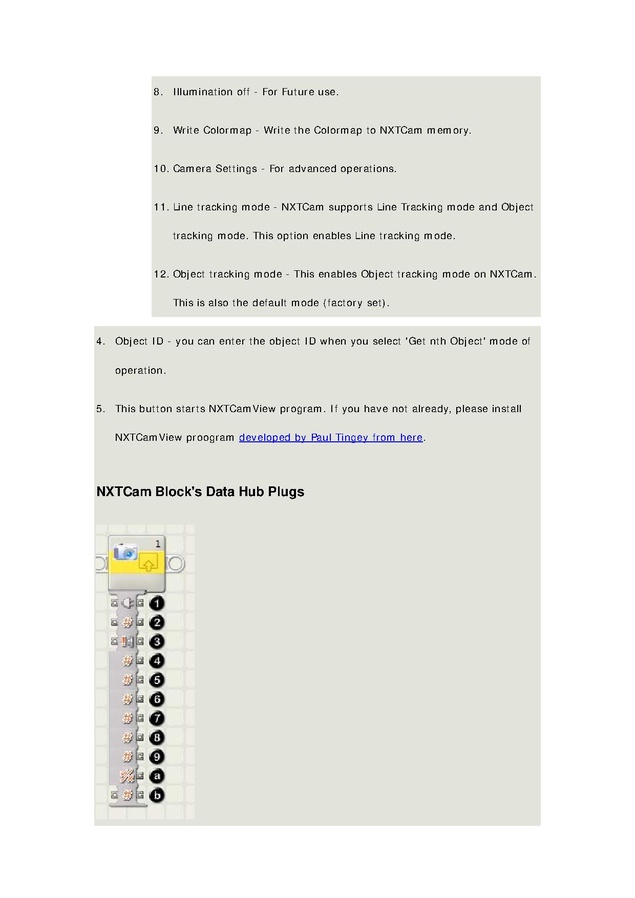 8. Illumination off - For Future use.

9. Write Colormap - Write the Colormap to NXTCam memory.

10. Camera Settings - For advanced operations.

11. Line tracking mode - NXTCam supports Line Tracking mode and Object tracking mode. This option enables Line tracking mode.

12. Object tracking mode - This enables Object tracking mode on NXTCam. This is also the default mode (factory set).

4. Object ID - you can enter the object ID when you select 'Get nth Object' mode of operation.

5. This button starts NXTCamView program. If you have not already, please install NXTCamView proogram developed by Paul Tingey from here.

NXTCam Block's Data Hub Plugs

1

1
2
3
4
5
6
7
8
9
a
b